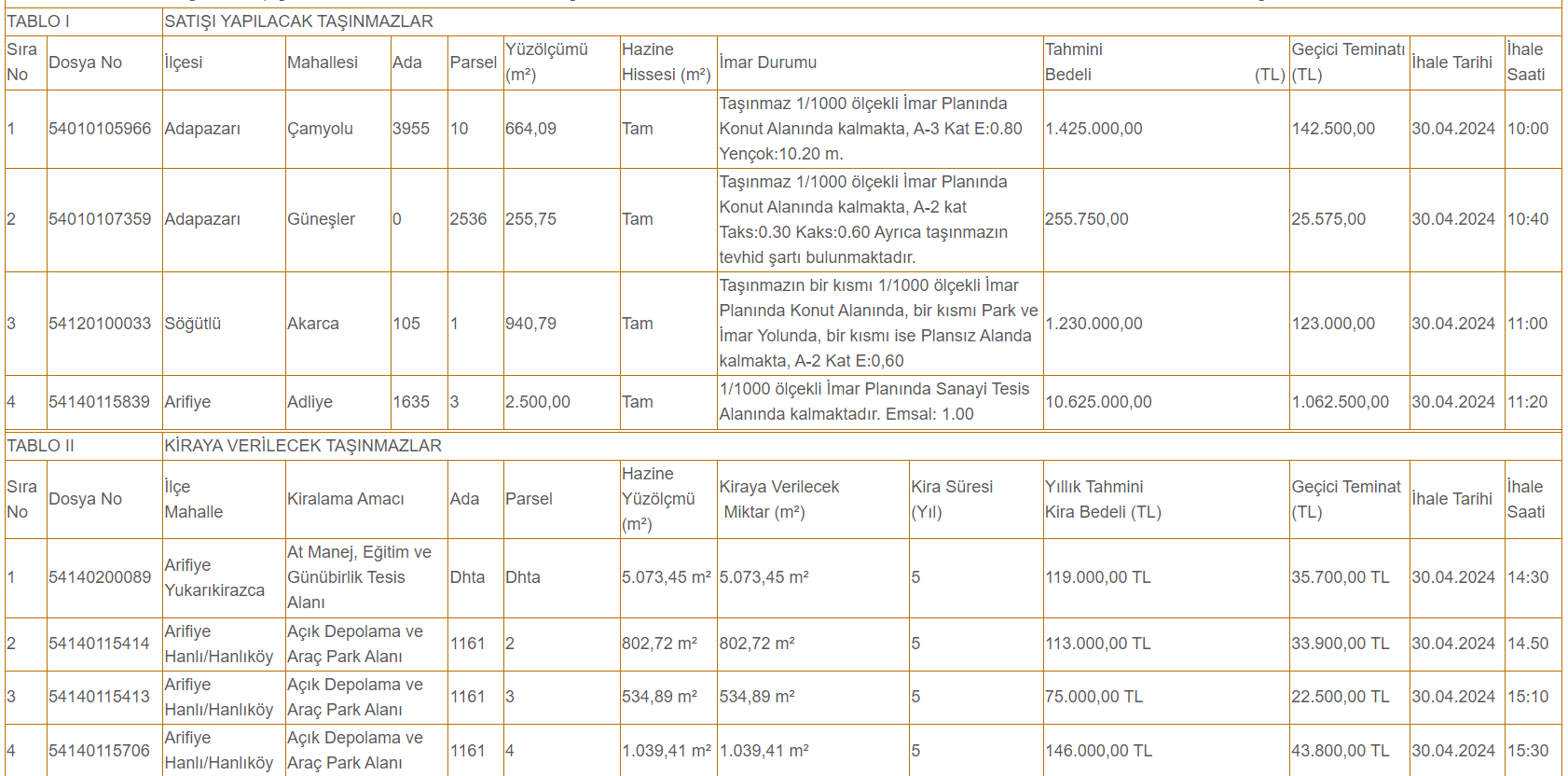 | TABLO I | | SATIŞI YAPILACAK TAŞINMAZLAR | | | | | | | | | | |
|---|---|---|---|---|---|---|---|---|---|---|---|---|
| Sıra No | Dosya No | İlçesi | Mahallesi | Ada | Parsel | Yüzölçümü (m²) | Hazine Hissesi (m²) | İmar Durumu | Tahmini Bedeli (TL) | Geçici Teminatı (TL) | İhale Tarihi | İhale Saati |
| 1 | 54010105966 | Adapazarı | Çamyolu | 3955 | 10 | 664,09 | Tam | Taşınmaz 1/1000 ölçekli İmar Planında Konut Alanında kalmakta, A-3 Kat E:0.80 Yençok:10.20 m. | 1.425.000,00 | 142.500,00 | 30.04.2024 | 10:00 |
| 2 | 54010107359 | Adapazarı | Güneşler | 0 | 2536 | 255,75 | Tam | Taşınmaz 1/1000 ölçekli İmar Planında Konut Alanında kalmakta, A-2 kat Taks:0.30 Kaks:0.60 Ayrıca taşınmazın tevhid şartı bulunmaktadır. | 255.750,00 | 25.575,00 | 30.04.2024 | 10:40 |
| 3 | 54120100033 | Söğütlü | Akarca | 105 | 1 | 940,79 | Tam | Taşınmazın bir kısmı 1/1000 ölçekli İmar Planında Konut Alanında, bir kısmı Park ve İmar Yolunda, bir kısmı ise Plansız Alanda kalmakta, A-2 Kat E:0,60 | 1.230.000,00 | 123.000,00 | 30.04.2024 | 11:00 |
| 4 | 54140115839 | Arifiye | Adliye | 1635 | 3 | 2.500,00 | Tam | 1/1000 ölçekli İmar Planında Sanayi Tesis Alanında kalmaktadır. Emsal: 1.00 | 10.625.000,00 | 1.062.500,00 | 30.04.2024 | 11:20 |

| TABLO II | | KİRAYA VERİLECEK TAŞINMAZLAR | | | | | | | | | | |
|---|---|---|---|---|---|---|---|---|---|---|---|---|
| Sıra No | Dosya No | İlçe Mahalle | Kiralama Amacı | Ada | Parsel | Hazine Yüzölçmü (m²) | Kiraya Verilecek Miktar (m²) | Kira Süresi (Yıl) | Yıllık Tahmini Kira Bedeli (TL) | Geçici Teminat (TL) | İhale Tarihi | İhale Saati |
| 1 | 54140200089 | Arifiye Yukarıkirazca | At Manej, Eğitim ve Günübirlik Tesis Alanı | Dhta | Dhta | 5.073,45 m² | 5.073,45 m² | 5 | 119.000,00 TL | 35.700,00 TL | 30.04.2024 | 14:30 |
| 2 | 54140115414 | Arifiye Hanlı/Hanlıköy | Açık Depolama ve Araç Park Alanı | 1161 | 2 | 802,72 m² | 802,72 m² | 5 | 113.000,00 TL | 33.900,00 TL | 30.04.2024 | 14.50 |
| 3 | 54140115413 | Arifiye Hanlı/Hanlıköy | Açık Depolama ve Araç Park Alanı | 1161 | 3 | 534,89 m² | 534,89 m² | 5 | 75.000,00 TL | 22.500,00 TL | 30.04.2024 | 15:10 |
| 4 | 54140115706 | Arifiye Hanlı/Hanlıköy | Açık Depolama ve Araç Park Alanı | 1161 | 4 | 1.039,41 m² | 1.039,41 m² | 5 | 146.000,00 TL | 43.800,00 TL | 30.04.2024 | 15:30 |